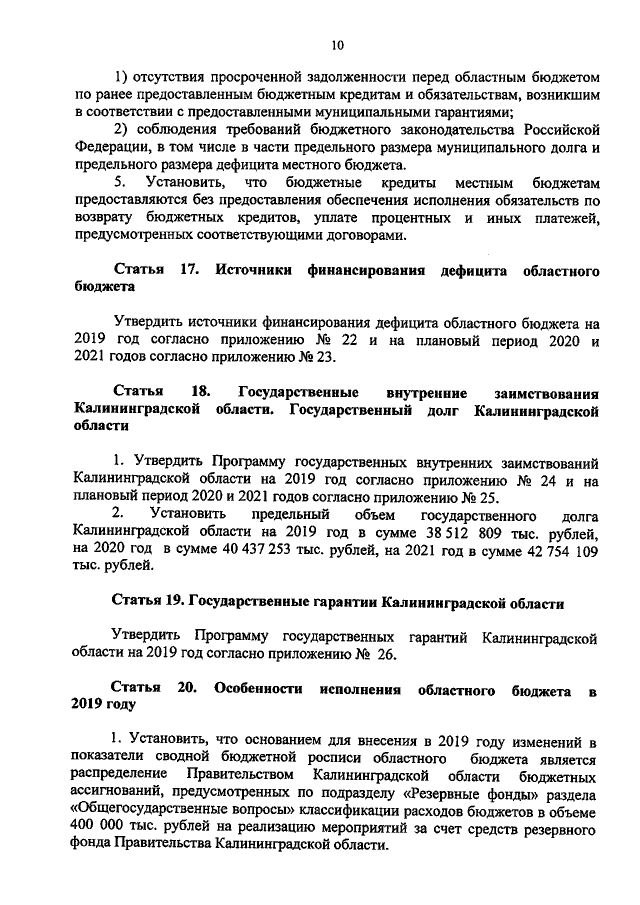 10

1) отсутствия просроченной задолженности перед областным бюджетом по ранее предоставленным бюджетным кредитам и обязательствам, возникшим в соответствии с предоставленными муниципальными гарантиями;

2) соблюдения требований бюджетного законодательства Российской Федерации, в том числе в части предельного размера муниципального долга и предельного размера дефицита местного бюджета.

5. Установить, что бюджетные кредиты местным бюджетам предоставляются без предоставления обеспечения исполнения обязательств по возврату бюджетных кредитов, уплате процентных и иных платежей, предусмотренных соответствующими договорами.

Статья 17. Источники финансирования дефицита областного бюджета

Утвердить источники финансирования дефицита областного бюджета на 2019 год согласно приложению № 22 и на плановый период 2020 и 2021 годов согласно приложению № 23.

Статья 18. Государственные внутренние заимствования Калининградской области. Государственный долг Калининградской области

1. Утвердить Программу государственных внутренних заимствований Калининградской области на 2019 год согласно приложению № 24 и на плановый период 2020 и 2021 годов согласно приложению № 25.

2. Установить предельный объем государственного долга Калининградской области на 2019 год в сумме 38 512 809 тыс. рублей, на 2020 год в сумме 40 437 253 тыс. рублей, на 2021 год в сумме 42 754 109 тыс. рублей.

Статья 19. Государственные гарантии Калининградской области

Утвердить Программу государственных гарантий Калининградской области на 2019 год согласно приложению № 26.

Статья 20. Особенности исполнения областного бюджета в 2019 году

1. Установить, что основанием для внесения в 2019 году изменений в показатели сводной бюджетной росписи областного бюджета является распределение Правительством Калининградской области бюджетных ассигнований, предусмотренных по подразделу «Резервные фонды» раздела «Общегосударственные вопросы» классификации расходов бюджетов в объеме 400 000 тыс. рублей на реализацию мероприятий за счет средств резервного фонда Правительства Калининградской области.